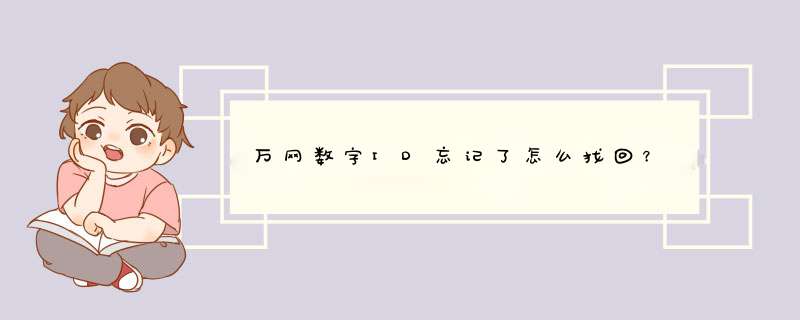 万网数字ID忘记了怎么找回？